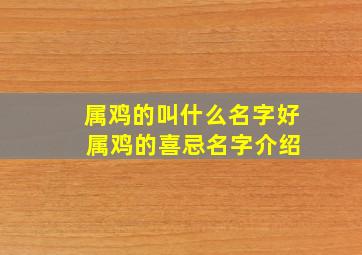 属鸡的叫什么名字好
属鸡的喜忌名字介绍